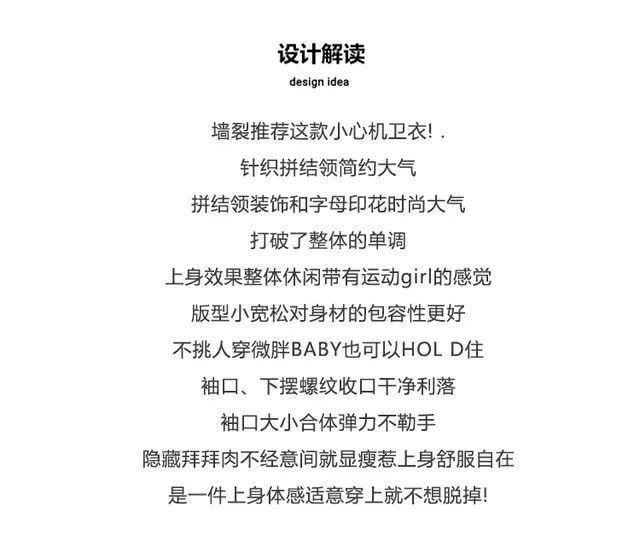 设计解读
design idea

墙裂推荐这款小心机卫衣! .
针织拼结领简约大气
拼结领装饰和字母印花时尚大气
打破了整体的单调
上身效果整体休闲带有运动girl的感觉
版型小宽松对身材的包容性更好
不挑人穿微胖BABY也可以HOL D住
袖口、下摆螺纹收口干净利落
袖口大小合体弹力不勒手
隐藏拜拜肉不经意间就显瘦惹上身舒服自在
是一件上身体感适意穿上就不想脱掉!